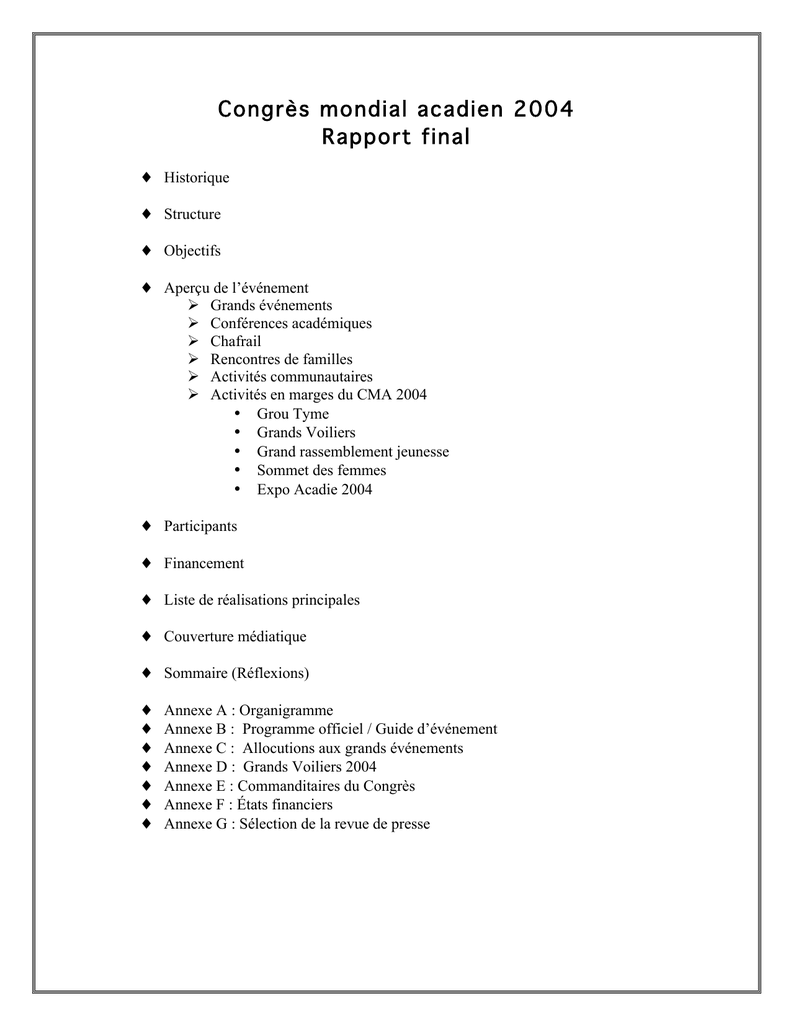 Congrès mondial acadien 2004
Rapport final

♦ Historique

♦ Structure

♦ Objectifs

♦ Aperçu de l'événement
➢ Grands événements
➢ Conférences académiques
➢ Chafrail
➢ Rencontres de familles
➢ Activités communautaires
➢ Activités en marges du CMA 2004
• Grou Tyme
• Grands Voiliers
• Grand rassemblement jeunesse
• Sommet des femmes
• Expo Acadie 2004

♦ Participants

♦ Financement

♦ Liste de réalisations principales

♦ Couverture médiatique

♦ Sommaire (Réflexions)

♦ Annexe A : Organigramme
♦ Annexe B : Programme officiel / Guide d'événement
♦ Annexe C : Allocutions aux grands événements
♦ Annexe D : Grands Voiliers 2004
♦ Annexe E : Commanditaires du Congrès
♦ Annexe F : États financiers
♦ Annexe G : Sélection de la revue de presse